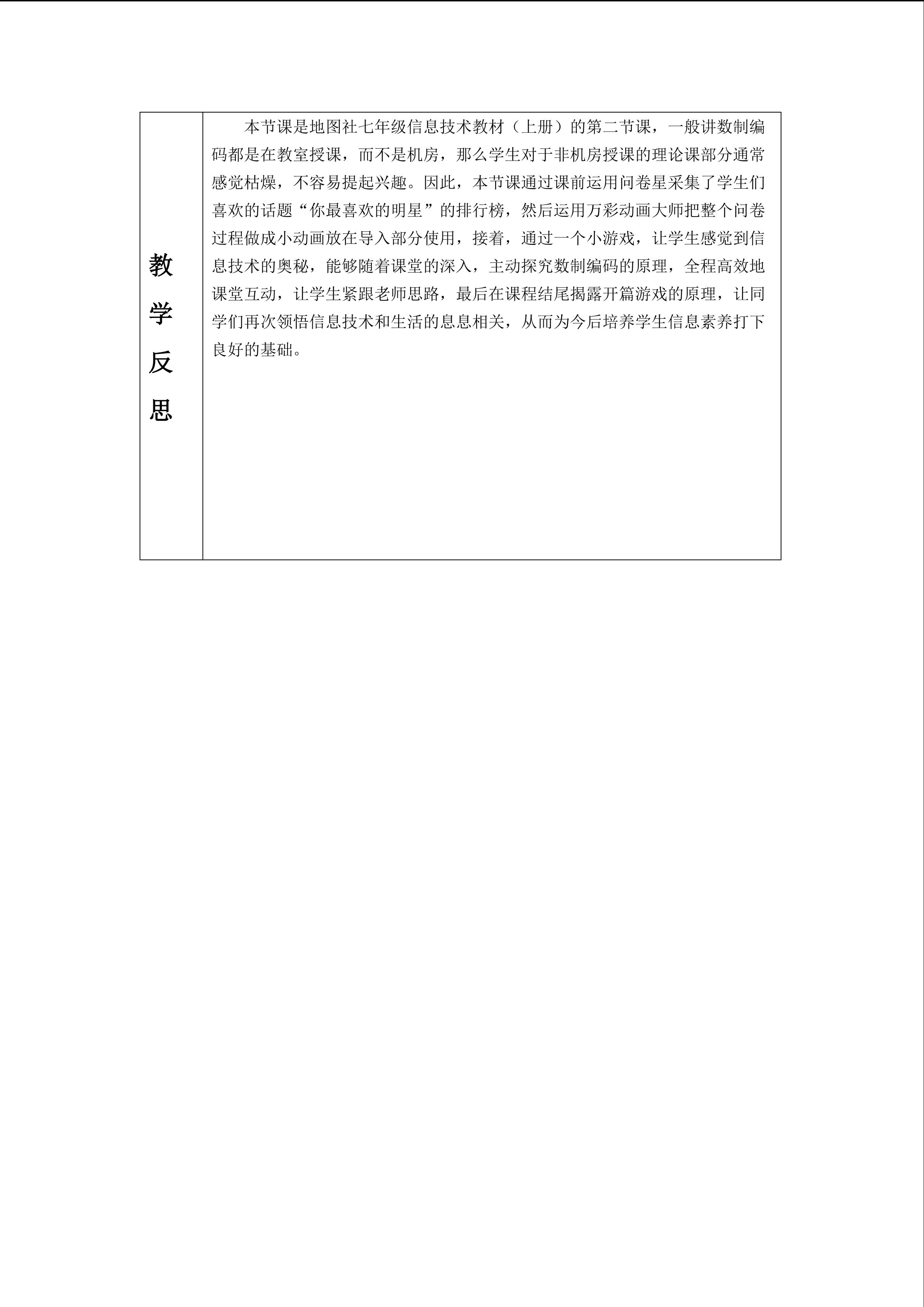 | 教学反思 | 本节课是地图社七年级信息技术教材（上册）的第二节课，一般讲数制编码都是在教室授课，而不是机房，那么学生对于非机房授课的理论课部分通常感觉枯燥，不容易提起兴趣。因此，本节课通过课前运用问卷星采集了学生们喜欢的话题“你最喜欢的明星”的排行榜，然后运用万彩动画大师把整个问卷过程做成小动画放在导入部分使用，接着，通过一个小游戏，让学生感觉到信息技术的奥秘，能够随着课堂的深入，主动探究数制编码的原理，全程高效地课堂互动，让学生紧跟老师思路，最后在课程结尾揭露开篇游戏的原理，让同学们再次领悟信息技术和生活的息息相关，从而为今后培养学生信息素养打下良好的基础。 |
|---|---|